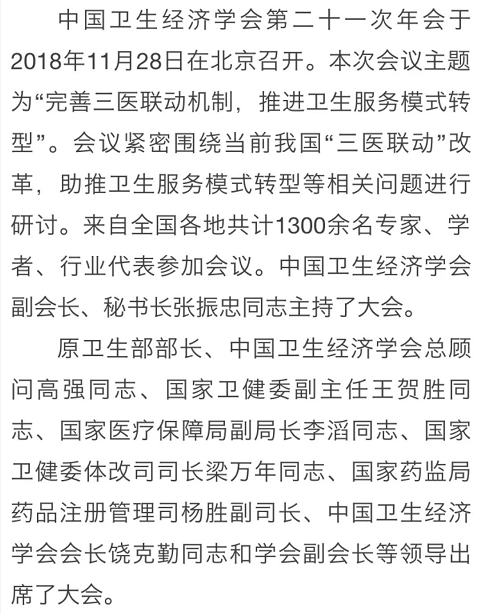 中国卫生经济学会第二十一次年会于2018年11月28日在北京召开。本次会议主题为“完善三医联动机制，推进卫生服务模式转型”。会议紧密围绕当前我国“三医联动”改革，助推卫生服务模式转型等相关问题进行研讨。来自全国各地共计1300余名专家、学者、行业代表参加会议。中国卫生经济学会副会长、秘书长张振忠同志主持了大会。

原卫生部部长、中国卫生经济学会总顾问高强同志、国家卫健委副主任王贺胜同志、国家医疗保障局副局长李滔同志、国家卫健委体改司司长梁万年同志、国家药监局药品注册管理司杨胜副司长、中国卫生经济学会会长饶克勤同志和学会副会长等领导出席了大会。